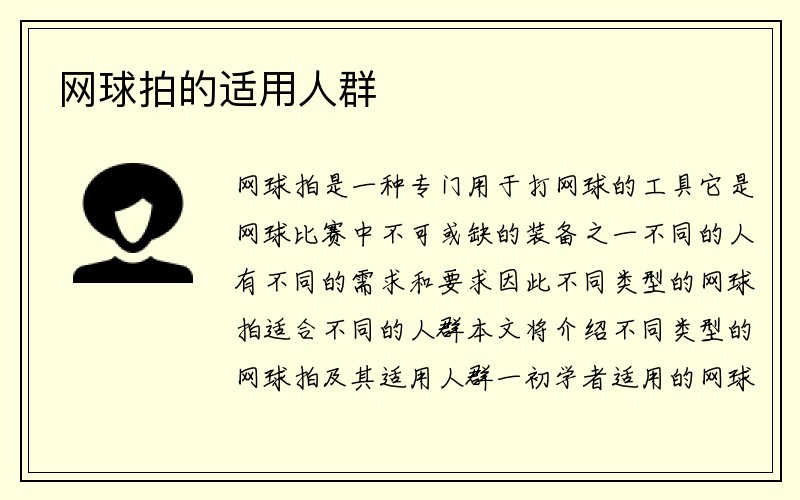 网球拍的适用人群

网球拍是一种专门用于打网球的工具它是网球比赛中不可或缺的装备之一不同的人有不同的需求和要求因此不同类型的网球拍适合不同的人群本文将介绍不同类型的网球拍及其适用人群一初学者适用的网球